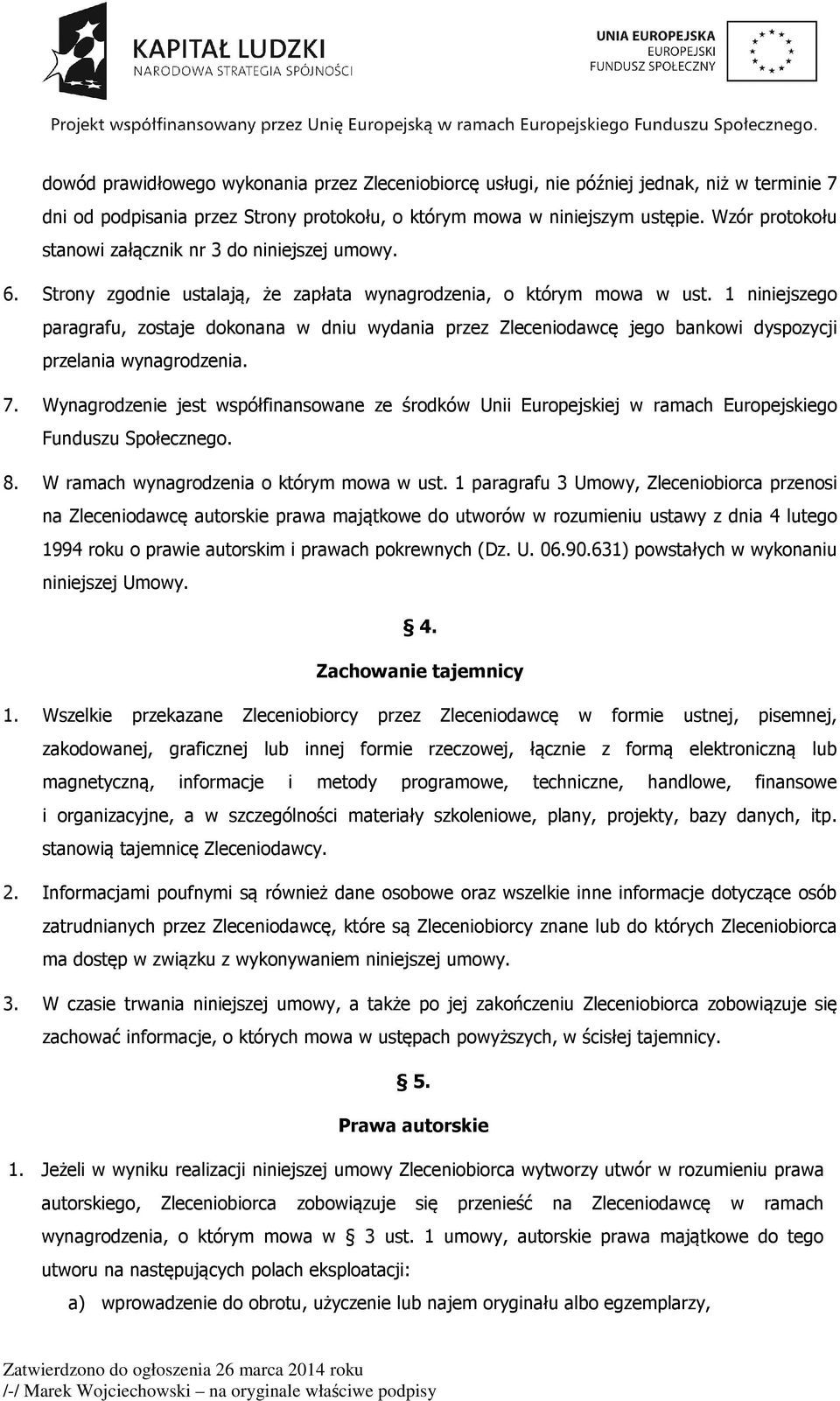 KAPITAŁ LUDZKI
NARODOWA STRATEGIA SPÓJNOŚCI

UNIA EUROPEJSKA
EUROPEJSKI
FUNDUSZ SPOŁECZNY

Projekt współfinansowany przez Unię Europejską w ramach Europejskiego Funduszu Społecznego.

dowód prawidłowego wykonania przez Zleceniobiorcę usługi, nie później jednak, niż w terminie 7 dni od podpisania przez Strony protokołu, o którym mowa w niniejszym ustępie. Wzór protokołu stanowi załącznik nr 3 do niniejszej umowy.

6. Strony zgodnie ustalają, że zapłata wynagrodzenia, o którym mowa w ust. 1 niniejszego paragrafu, zostaje dokonana w dniu wydania przez Zleceniodawcę jego bankowi dyspozycji przelania wynagrodzenia.

7. Wynagrodzenie jest współfinansowane ze środków Unii Europejskiej w ramach Europejskiego Funduszu Społecznego.

8. W ramach wynagrodzenia o którym mowa w ust. 1 paragrafu 3 Umowy, Zleceniobiorca przenosi na Zleceniodawcę autorskie prawa majątkowe do utworów w rozumieniu ustawy z dnia 4 lutego 1994 roku o prawie autorskim i prawach pokrewnych (Dz. U. 06.90.631) powstałych w wykonaniu niniejszej Umowy.

§ 4.
Zachowanie tajemnicy

1. Wszelkie przekazane Zleceniobiorcy przez Zleceniodawcę w formie ustnej, pisemnej, zakodowanej, graficznej lub innej formie rzeczowej, łącznie z formą elektroniczną lub magnetyczną, informacje i metody programowe, techniczne, handlowe, finansowe i organizacyjne, a w szczególności materiały szkoleniowe, plany, projekty, bazy danych, itp. stanowią tajemnicę Zleceniodawcy.

2. Informacjami poufnymi są również dane osobowe oraz wszelkie inne informacje dotyczące osób zatrudnianych przez Zleceniodawcę, które są Zleceniobiorcy znane lub do których Zleceniobiorca ma dostęp w związku z wykonywaniem niniejszej umowy.

3. W czasie trwania niniejszej umowy, a także po jej zakończeniu Zleceniobiorca zobowiązuje się zachować informacje, o których mowa w ustępach powyższych, w ścisłej tajemnicy.

§ 5.
Prawa autorskie

1. Jeżeli w wyniku realizacji niniejszej umowy Zleceniobiorca wytworzy utwór w rozumieniu prawa autorskiego, Zleceniobiorca zobowiązuje się przenieść na Zleceniodawcę w ramach wynagrodzenia, o którym mowa w § 3 ust. 1 umowy, autorskie prawa majątkowe do tego utworu na następujących polach eksploatacji:

a) wprowadzenie do obrotu, użyczenie lub najem oryginału albo egzemplarzy,

Zatwierdzono do ogłoszenia 26 marca 2014 roku
/-/ Marek Wojciechowski – na oryginale właściwe podpisy